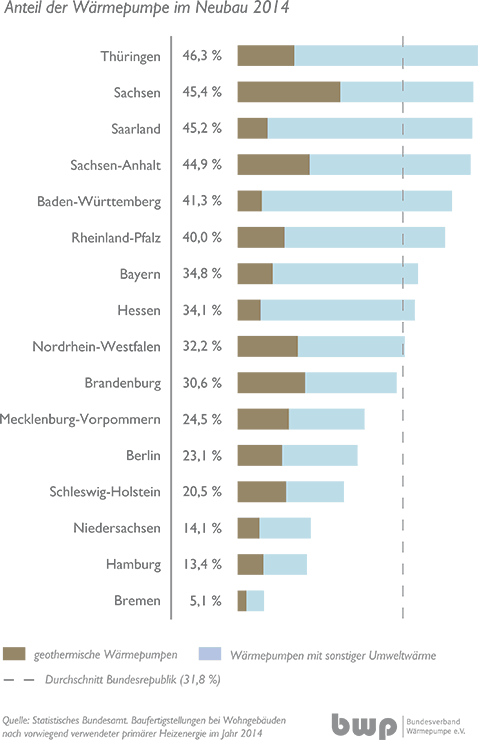 Anteil der Wärmepumpe im Neubau 2014

| | |
|---|---|
| Thüringen | 46,3 % |
| Sachsen | 45,4 % |
| Saarland | 45,2 % |
| Sachsen-Anhalt | 44,9 % |
| Baden-Württemberg | 41,3 % |
| Rheinland-Pfalz | 40,0 % |
| Bayern | 34,8 % |
| Hessen | 34,1 % |
| Nordrhein-Westfalen | 32,2 % |
| Brandenburg | 30,6 % |
| Mecklenburg-Vorpommern | 24,5 % |
| Berlin | 23,1 % |
| Schleswig-Holstein | 20,5 % |
| Niedersachsen | 14,1 % |
| Hamburg | 13,4 % |
| Bremen | 5,1 % |

geothermische Wärmepumpen

Wärmepumpen mit sonstiger Umweltwärme

Durchschnitt Bundesrepublik (31,8 %)

Quelle: Statistisches Bundesamt. Baufertigstellungen bei Wohngebäuden nach vorwiegend verwendeter primärer Heizenergie im Jahr 2014

bwp Bundesverband Wärmepumpe e.V.